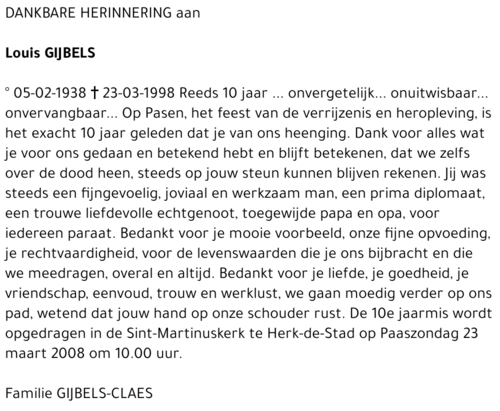 DANKBARE HERINNERING aan

Louis GIJBELS

° 05-02-1938 † 23-03-1998 Reeds 10 jaar ... onvergetelijk... onuitwisbaar... onvervangbaar... Op Pasen, het feest van de verrijzenis en heropleving, is het exacht 10 jaar geleden dat je van ons heenging. Dank voor alles wat je voor ons gedaan en betekend hebt en blijft betekenen, dat we zelfs over de dood heen, steeds op jouw steun kunnen blijven rekenen. Jij was steeds een fijngevoelig, joviaal en werkzaam man, een prima diplomaat, een trouwe liefdevolle echtgenoot, toegewijde papa en opa, voor iedereen paraat. Bedankt voor je mooie voorbeeld, onze fijne opvoeding, je rechtvaardigheid, voor de levenswaarden die je ons bijbracht en die we meedragen, overal en altijd. Bedankt voor je liefde, je goedheid, je vriendschap, eenvoud, trouw en werklust, we gaan moedig verder op ons pad, wetend dat jouw hand op onze schouder rust. De 10e jaarmis wordt opgedragen in de Sint-Martinuskerk te Herk-de-Stad op Paaszondag 23 maart 2008 om 10.00 uur.

Familie GIJBELS-CLAES